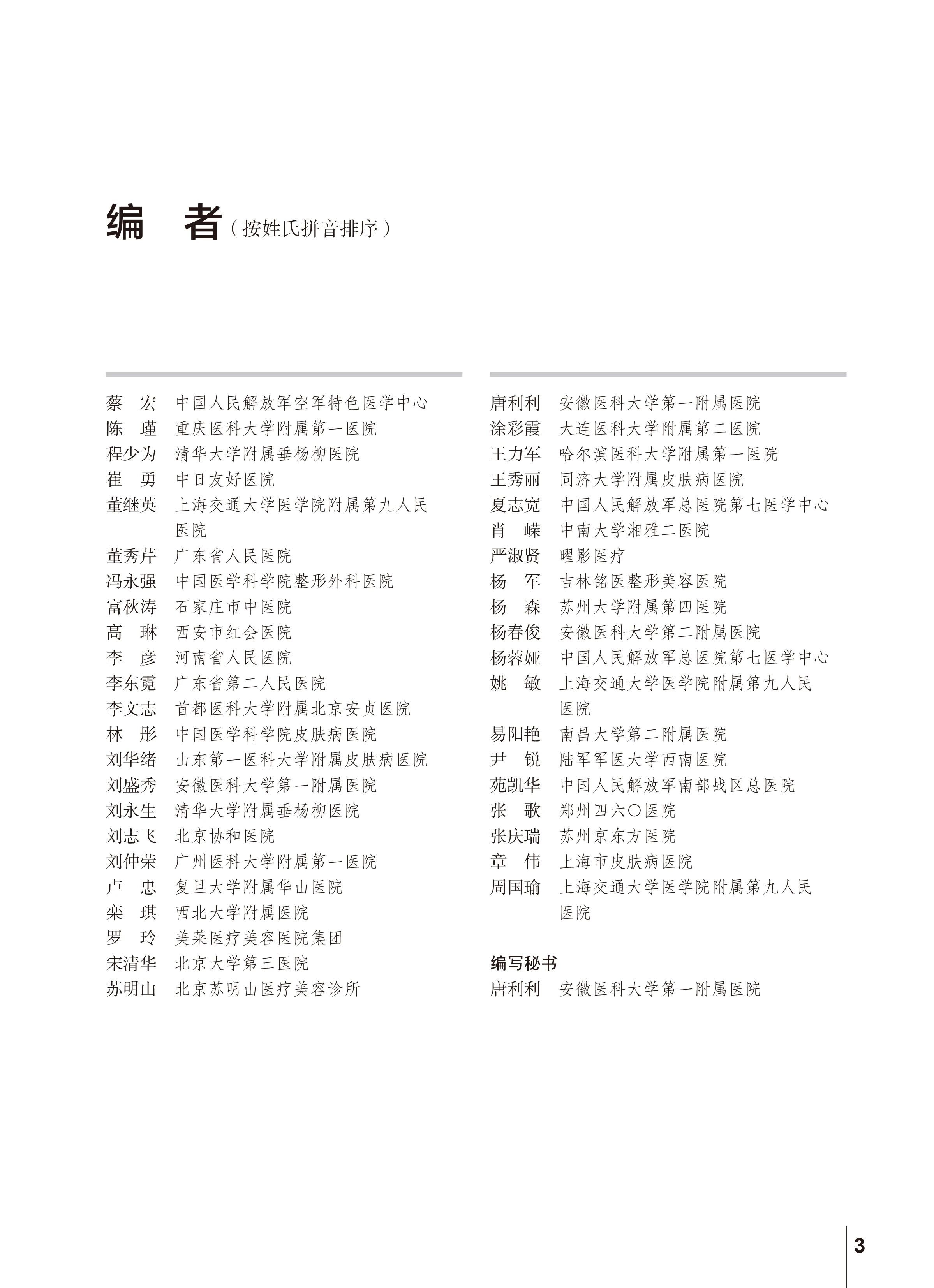 编　者（按姓氏拼音排序）

蔡　宏　中国人民解放军空军特色医学中心
陈　瑾　重庆医科大学附属第一医院
程少为　清华大学附属垂杨柳医院
崔　勇　中日友好医院
董继英　上海交通大学医学院附属第九人民医院
董秀芹　广东省人民医院
冯永强　中国医学科学院整形外科医院
富秋涛　石家庄市中医院
高　琳　西安市红会医院
李　彦　河南省人民医院
李东霓　广东省第二人民医院
李文志　首都医科大学附属北京安贞医院
林　彤　中国医学科学院皮肤病医院
刘华绪　山东第一医科大学附属皮肤病医院
刘盛秀　安徽医科大学第一附属医院
刘永生　清华大学附属垂杨柳医院
刘志飞　北京协和医院
刘仲荣　广州医科大学附属第一医院
卢　忠　复旦大学附属华山医院
栾　琪　西北大学附属医院
罗　玲　美莱医疗美容医院集团
宋清华　北京大学第三医院
苏明山　北京苏明山医疗美容诊所

唐利利　安徽医科大学第一附属医院
涂彩霞　大连医科大学附属第二医院
王力军　哈尔滨医科大学附属第一医院
王秀丽　同济大学附属皮肤病医院
夏志宽　中国人民解放军总医院第七医学中心
肖　嵘　中南大学湘雅二医院
严淑贤　曜影医疗
杨　军　吉林铭医整形美容医院
杨　森　苏州大学附属第四医院
杨春俊　安徽医科大学第二附属医院
杨蓉娅　中国人民解放军总医院第七医学中心
姚　敏　上海交通大学医学院附属第九人民医院
易阳艳　南昌大学第二附属医院
尹　锐　陆军军医大学西南医院
苑凯华　中国人民解放军南部战区总医院
张　歌　郑州四六〇医院
张庆瑞　苏州京东方医院
章　伟　上海市皮肤病医院
周国瑜　上海交通大学医学院附属第九人民医院

编写秘书
唐利利　安徽医科大学第一附属医院

3